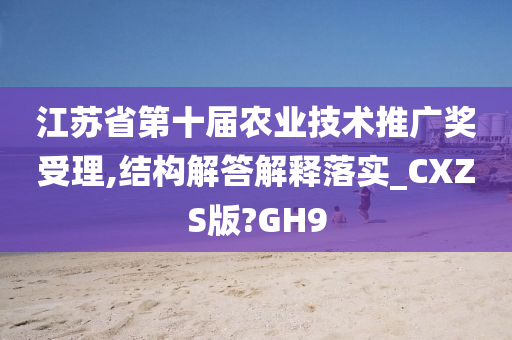 江苏省第十届农业技术推广奖受理,结构解答解释落实_CXZS版?GH9